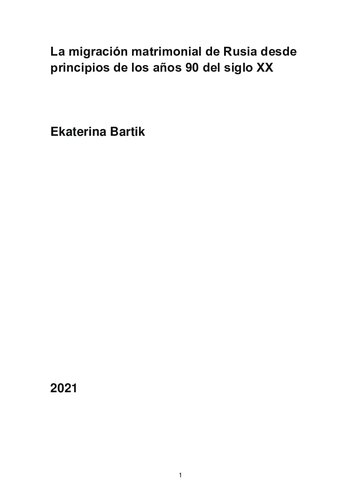 La migración matrimonial de Rusia desde principios de los años 90 del siglo XX

Ekaterina Bartik

2021

1